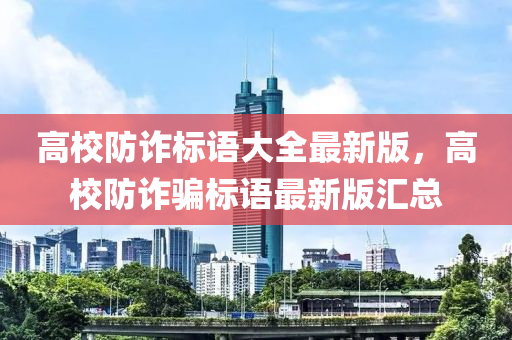 高校防诈标语大全最新版，高校防诈骗标语最新版汇总